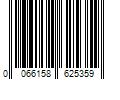 0 066158 625359